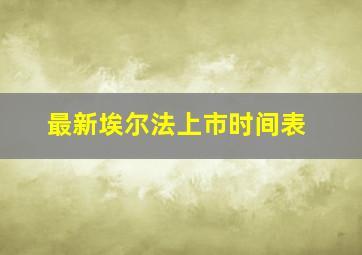 最新埃尔法上市时间表